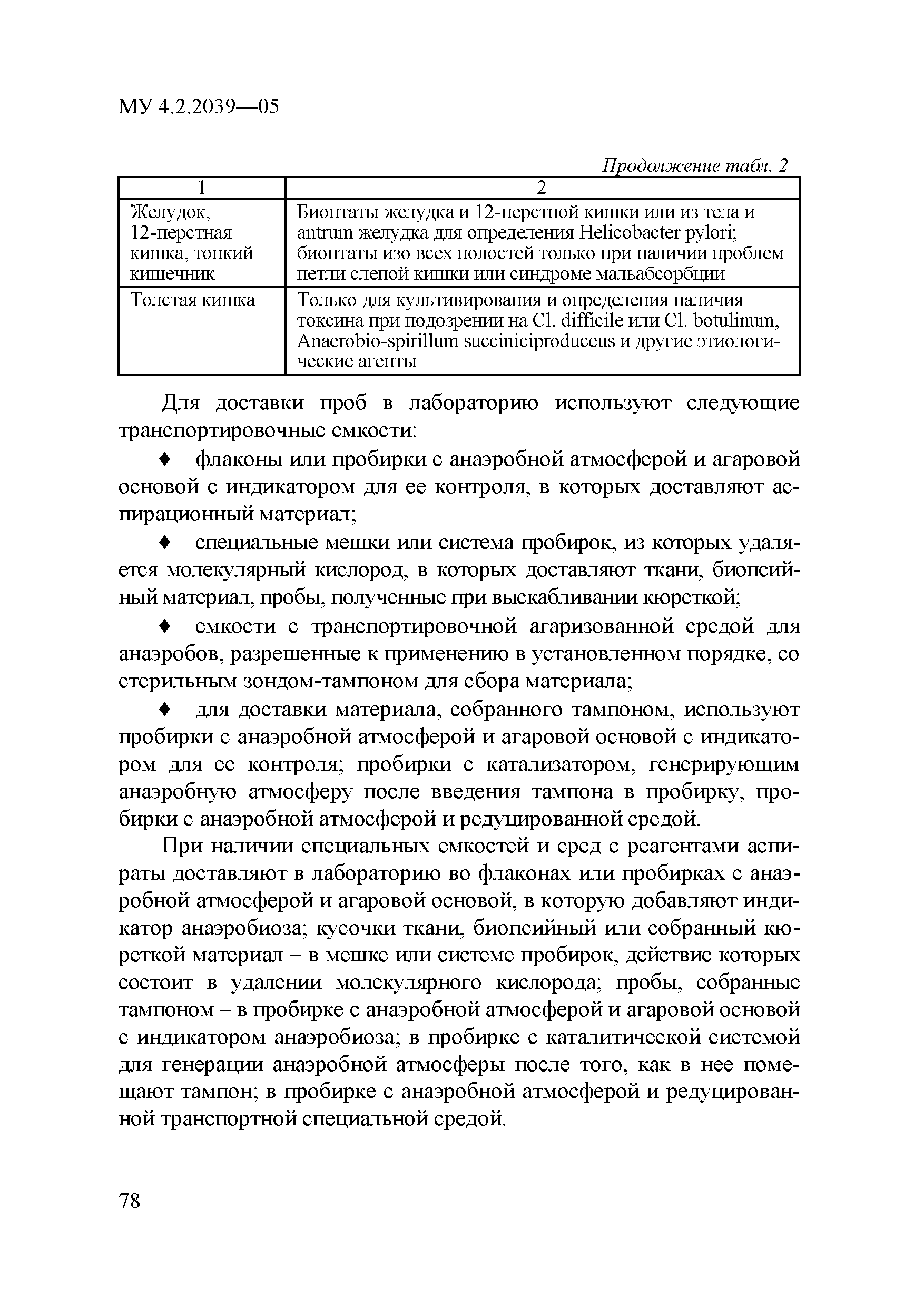 МУ 4.2.2039—05

Продолжение табл. 2

| 1 | 2 |
|---|---|
| Желудок, 12-перстная кишка, тонкий кишечник | Биоптаты желудка и 12-перстной кишки или из тела и antrum желудка для определения Helicobacter pylori; биоптаты изо всех полостей только при наличии проблем петли слепой кишки или синдроме мальабсорбции |
| Толстая кишка | Только для культивирования и определения наличия токсина при подозрении на Cl. difficile или Cl. botulinum, Anaerobio-spirillum succiniciproduceus и другие этиологические агенты |

Для доставки проб в лабораторию используют следующие транспортировочные емкости:

♦ флаконы или пробирки с анаэробной атмосферой и агаровой основой с индикатором для ее контроля, в которых доставляют аспирационный материал;

♦ специальные мешки или система пробирок, из которых удаляется молекулярный кислород, в которых доставляют ткани, биопсийный материал, пробы, полученные при выскабливании кюреткой;

♦ емкости с транспортировочной агаризованной средой для анаэробов, разрешенные к применению в установленном порядке, со стерильным зондом-тампоном для сбора материала;

♦ для доставки материала, собранного тампоном, используют пробирки с анаэробной атмосферой и агаровой основой с индикатором для ее контроля; пробирки с катализатором, генерирующим анаэробную атмосферу после введения тампона в пробирку, пробирки с анаэробной атмосферой и редуцированной средой.

При наличии специальных емкостей и сред с реагентами аспираты доставляют в лабораторию во флаконах или пробирках с анаэробной атмосферой и агаровой основой, в которую добавляют индикатор анаэробиоза; кусочки ткани, биопсийный или собранный кюреткой материал – в мешке или системе пробирок, действие которых состоит в удалении молекулярного кислорода; пробы, собранные тампоном – в пробирке с анаэробной атмосферой и агаровой основой с индикатором анаэробиоза; в пробирке с каталитической системой для генерации анаэробной атмосферы после того, как в нее помещают тампон; в пробирке с анаэробной атмосферой и редуцированной транспортной специальной средой.

78